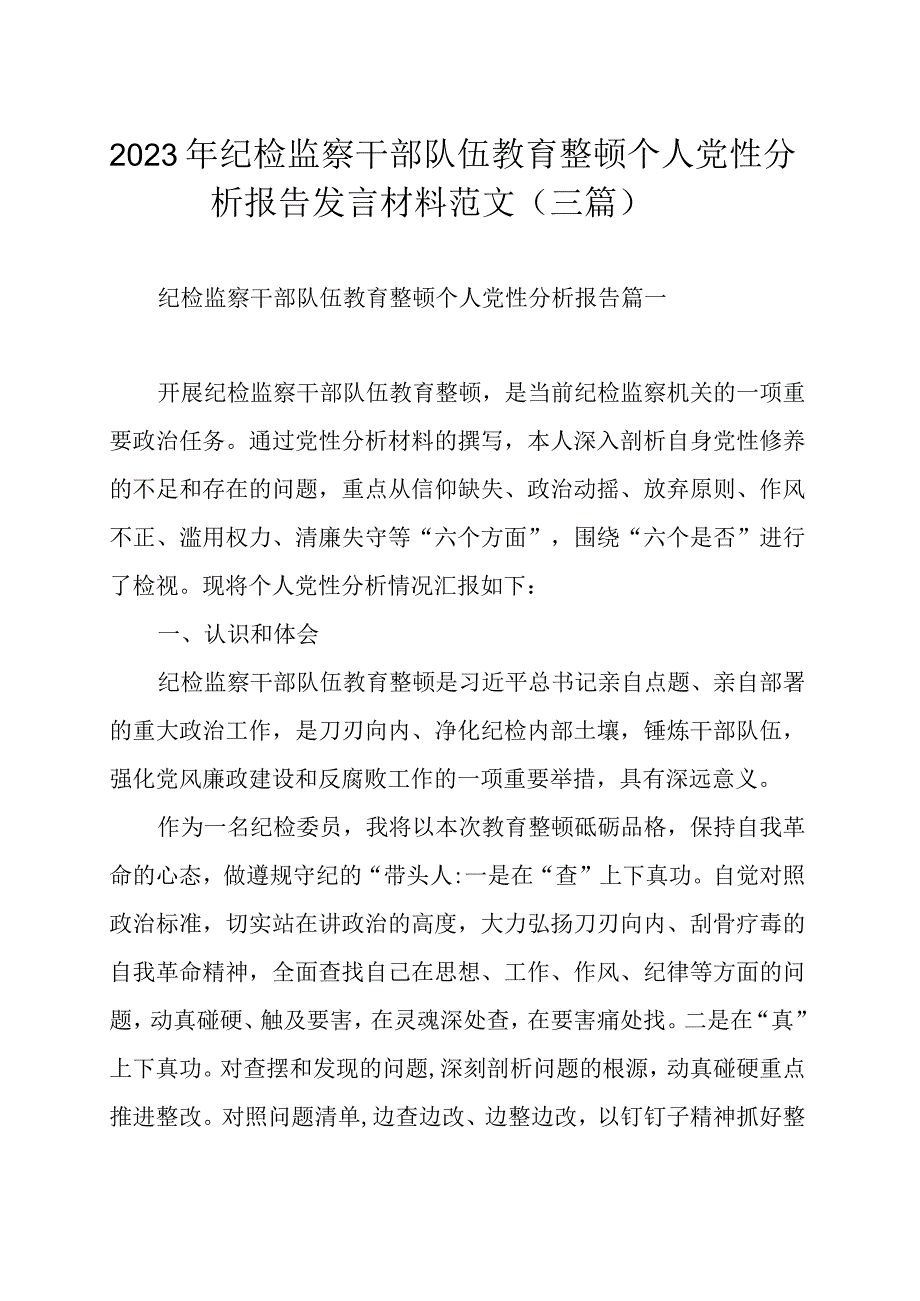 2023年纪检监察干部队伍教育整顿个人党性分析报告发言材料范文（三篇）

纪检监察干部队伍教育整顿个人党性分析报告篇一

开展纪检监察干部队伍教育整顿，是当前纪检监察机关的一项重要政治任务。通过党性分析材料的撰写，本人深入剖析自身党性修养的不足和存在的问题，重点从信仰缺失、政治动摇、放弃原则、作风不正、滥用权力、清廉失守等“六个方面”，围绕“六个是否”进行了检视。现将个人党性分析情况汇报如下：

一、认识和体会

纪检监察干部队伍教育整顿是习近平总书记亲自点题、亲自部署的重大政治工作，是刀刃向内、净化纪检内部土壤，锤炼干部队伍，强化党风廉政建设和反腐败工作的一项重要举措，具有深远意义。

作为一名纪检委员，我将以本次教育整顿砥砺品格，保持自我革命的心态，做遵规守纪的“带头人:一是在“查”上下真功。自觉对照政治标准，切实站在讲政治的高度，大力弘扬刀刃向内、刮骨疗毒的自我革命精神，全面查找自己在思想、工作、作风、纪律等方面的问题，动真碰硬、触及要害，在灵魂深处查，在要害痛处找。二是在“真”上下真功。对查摆和发现的问题,深刻剖析问题的根源，动真碰硬重点推进整改。对照问题清单,边查边改、边整边改，以钉钉子精神抓好整